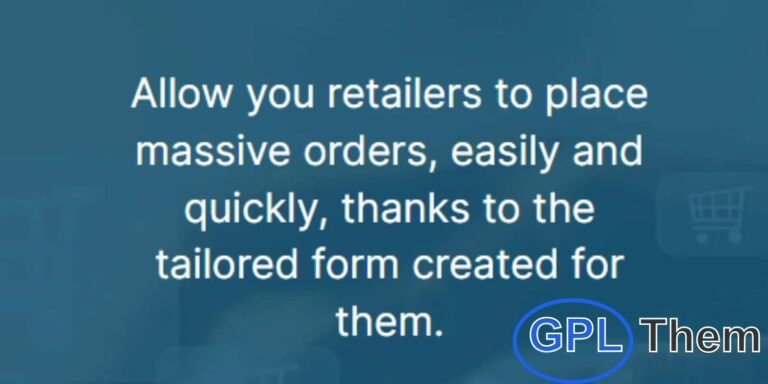 Allow you retailers to place massive orders, easily and quickly, thanks to the tailored form created for them.

GPL Them